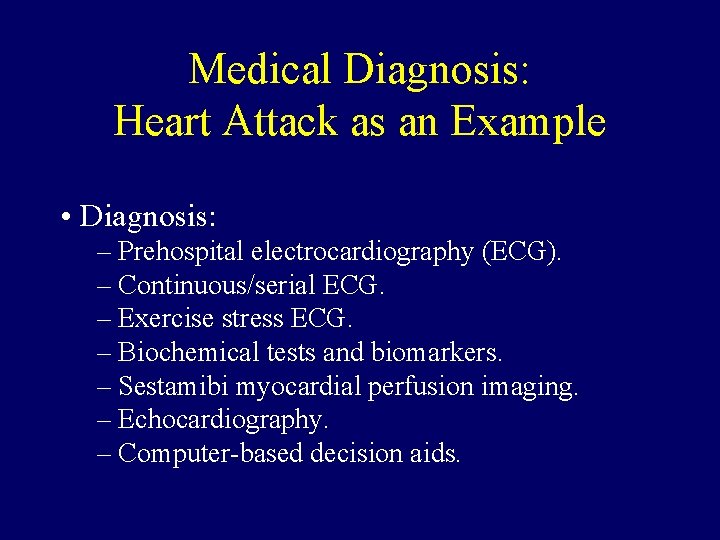 Medical Diagnosis:
Heart Attack as an Example

• Diagnosis:
– Prehospital electrocardiography (ECG).
– Continuous/serial ECG.
– Exercise stress ECG.
– Biochemical tests and biomarkers.
– Sestamibi myocardial perfusion imaging.
– Echocardiography.
– Computer-based decision aids.